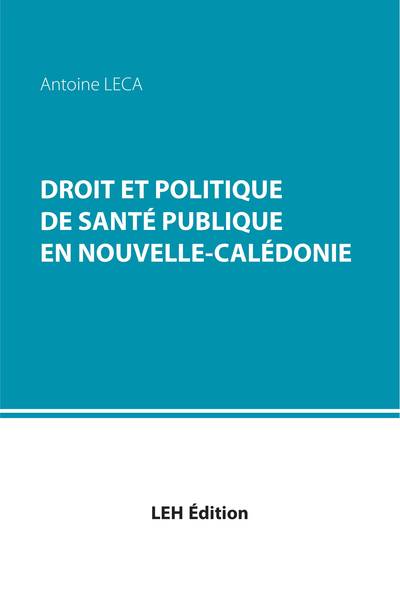 Antoine LECA

DROIT ET POLITIQUE DE SANTÉ PUBLIQUE EN NOUVELLE-CALÉDONIE

LEH Édition